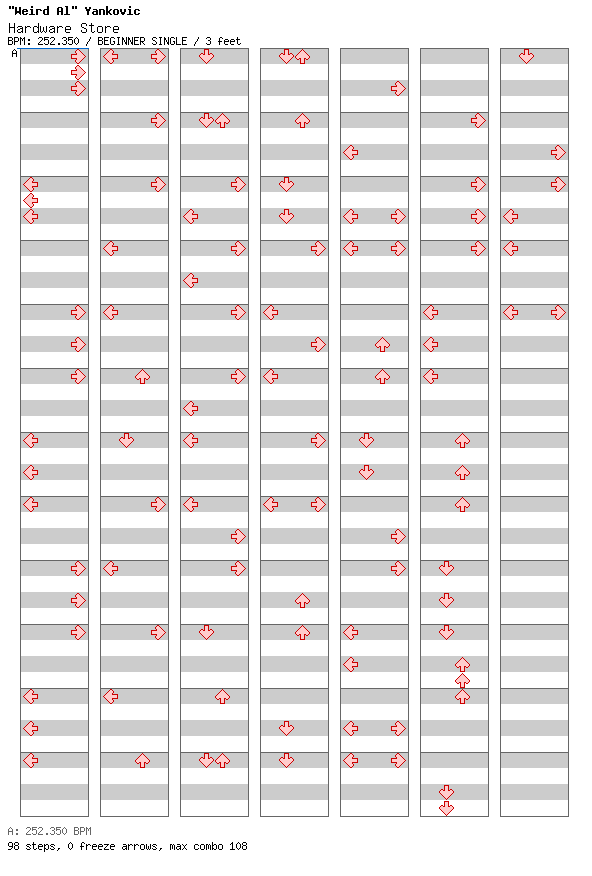 "Weird Al" Yankovic
Hardware Store
BPM: 252.350 / BEGINNER SINGLE / 3 feet
A

A: 252.350 BPM
98 steps, 0 freeze arrows, max combo 108